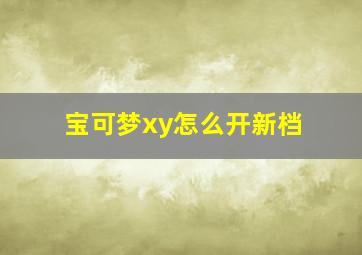 宝可梦xy怎么开新档